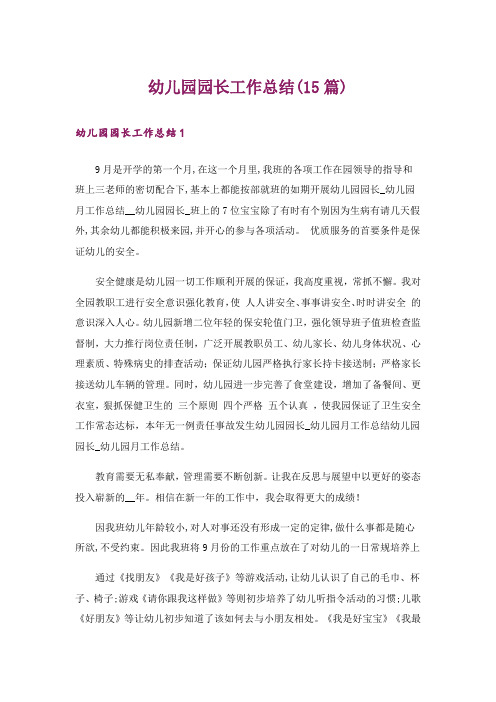 幼儿园园长工作总结(15篇)

幼儿园园长工作总结1

9月是开学的第一个月,在这一个月里,我班的各项工作在园领导的指导和班上三老师的密切配合下,基本上都能按部就班的如期开展幼儿园园长_幼儿园月工作总结__幼儿园园长_班上的7位宝宝除了有时有个别因为生病有请几天假外,其余幼儿都能积极来园,并开心的参与各项活动。 优质服务的首要条件是保证幼儿的安全。

安全健康是幼儿园一切工作顺利开展的保证，我高度重视，常抓不懈。我对全园教职工进行安全意识强化教育，使 人人讲安全、事事讲安全、时时讲安全 的意识深入人心。幼儿园新增二位年轻的保安轮值门卫，强化领导班子值班检查监督制，大力推行岗位责任制，广泛开展教职员工、幼儿家长、幼儿身体状况、心理素质、特殊病史的排查活动；保证幼儿园严格执行家长持卡接送制；严格家长接送幼儿车辆的管理。同时，幼儿园进一步完善了食堂建设，增加了备餐间、更衣室，狠抓保健卫生的 三个原则 四个严格 五个认真 ，使我园保证了卫生安全工作常态达标，本年无一例责任事故发生幼儿园园长_幼儿园月工作总结幼儿园园长_幼儿园月工作总结。

教育需要无私奉献，管理需要不断创新。让我在反思与展望中以更好的姿态投入崭新的__年。相信在新一年的工作中，我会取得更大的成绩！

因我班幼儿年龄较小,对人对事还没有形成一定的定律,做什么事都是随心所欲,不受约束。因此我班将9月份的工作重点放在了对幼儿的一日常规培养上

通过《找朋友》《我是好孩子》等游戏活动,让幼儿认识了自己的毛巾、杯子、椅子;游戏《请你跟我这样做》等则初步培养了幼儿听指令活动的习惯;儿歌《好朋友》等让幼儿初步知道了该如何去与小朋友相处。《我是好宝宝》《我最